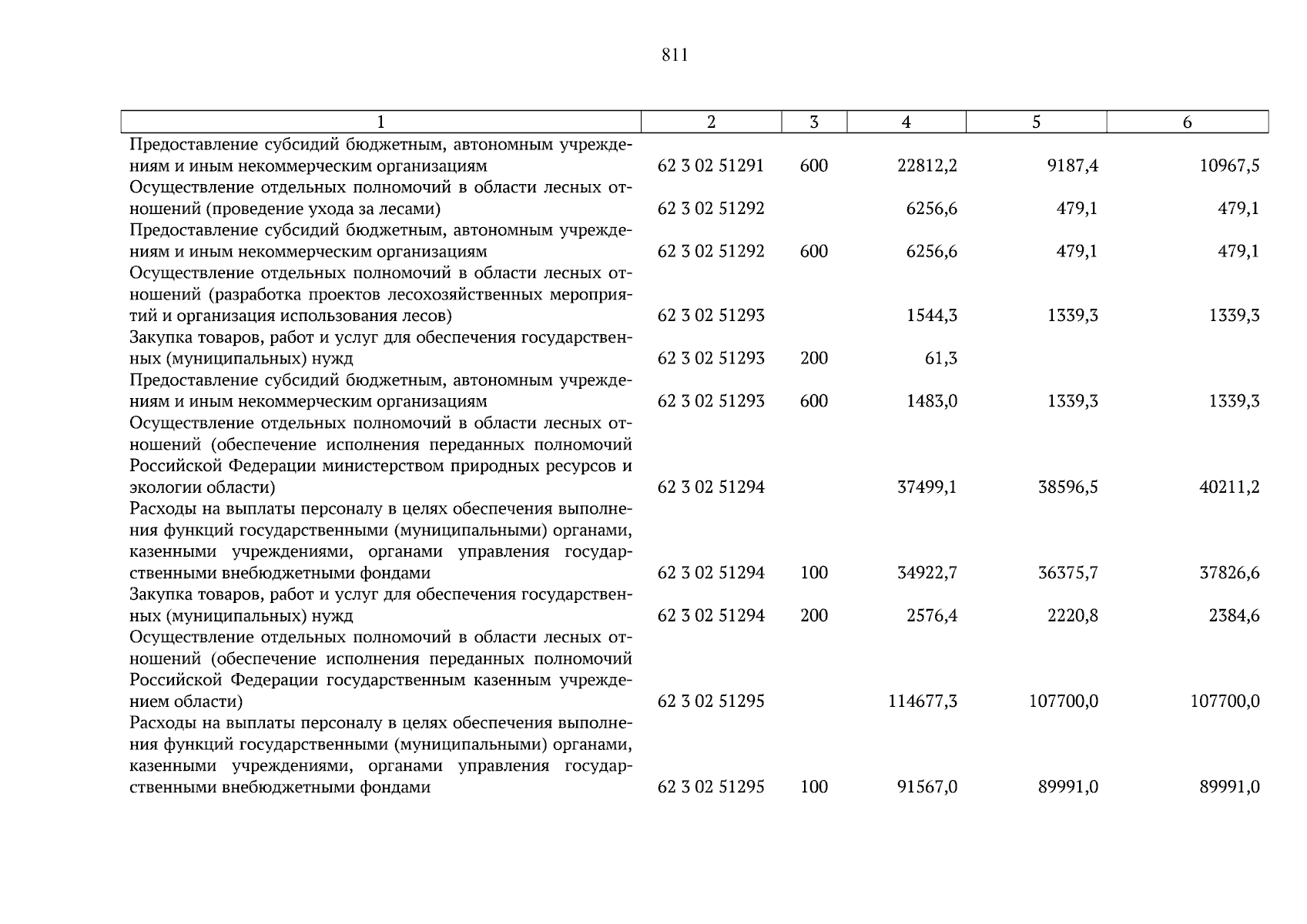 811

| 1 | 2 | 3 | 4 | 5 | 6 |
|---|---|---|---|---|---|
| Предоставление субсидий бюджетным, автономным учреждениям и иным некоммерческим организациям | 62 3 02 51291 | 600 | 22812,2 | 9187,4 | 10967,5 |
| Осуществление отдельных полномочий в области лесных отношений (проведение ухода за лесами) | 62 3 02 51292 | | 6256,6 | 479,1 | 479,1 |
| Предоставление субсидий бюджетным, автономным учреждениям и иным некоммерческим организациям | 62 3 02 51292 | 600 | 6256,6 | 479,1 | 479,1 |
| Осуществление отдельных полномочий в области лесных отношений (разработка проектов лесохозяйственных мероприятий и организация использования лесов) | 62 3 02 51293 | | 1544,3 | 1339,3 | 1339,3 |
| Закупка товаров, работ и услуг для обеспечения государственных (муниципальных) нужд | 62 3 02 51293 | 200 | 61,3 | | |
| Предоставление субсидий бюджетным, автономным учреждениям и иным некоммерческим организациям | 62 3 02 51293 | 600 | 1483,0 | 1339,3 | 1339,3 |
| Осуществление отдельных полномочий в области лесных отношений (обеспечение исполнения переданных полномочий Российской Федерации министерством природных ресурсов и экологии области) | 62 3 02 51294 | | 37499,1 | 38596,5 | 40211,2 |
| Расходы на выплаты персоналу в целях обеспечения выполнения функций государственными (муниципальными) органами, казенными учреждениями, органами управления государственными внебюджетными фондами | 62 3 02 51294 | 100 | 34922,7 | 36375,7 | 37826,6 |
| Закупка товаров, работ и услуг для обеспечения государственных (муниципальных) нужд | 62 3 02 51294 | 200 | 2576,4 | 2220,8 | 2384,6 |
| Осуществление отдельных полномочий в области лесных отношений (обеспечение исполнения переданных полномочий Российской Федерации государственным казенным учреждением области) | 62 3 02 51295 | | 114677,3 | 107700,0 | 107700,0 |
| Расходы на выплаты персоналу в целях обеспечения выполнения функций государственными (муниципальными) органами, казенными учреждениями, органами управления государственными внебюджетными фондами | 62 3 02 51295 | 100 | 91567,0 | 89991,0 | 89991,0 |